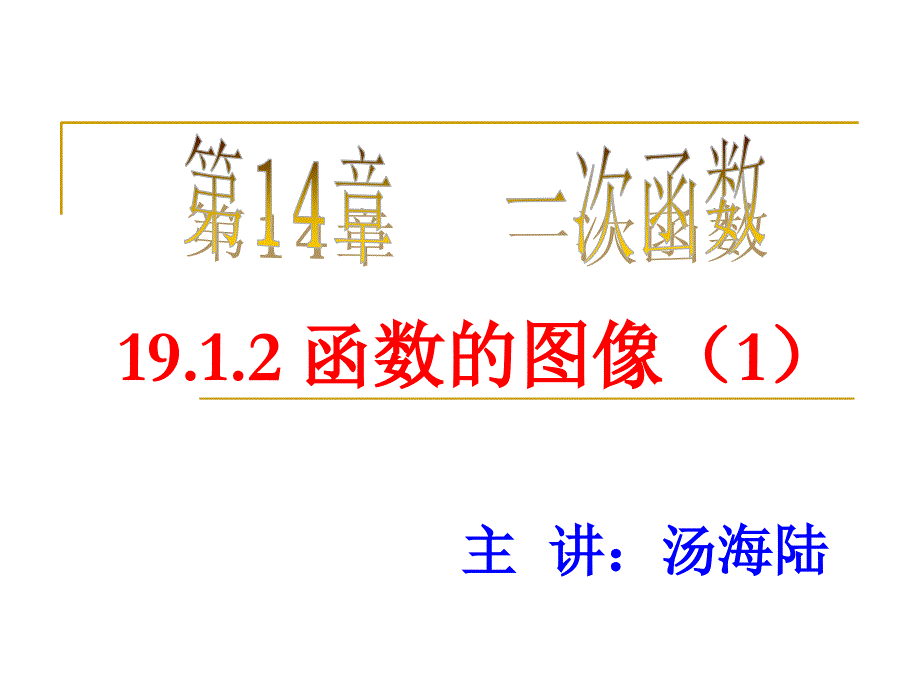 第14章　一次函数

19.1.2 函数的图像（1）

主　讲：汤海陆